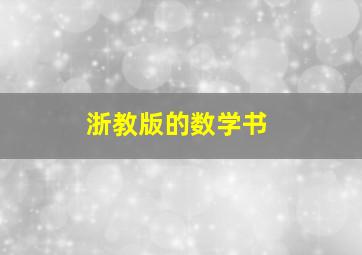 浙教版的数学书